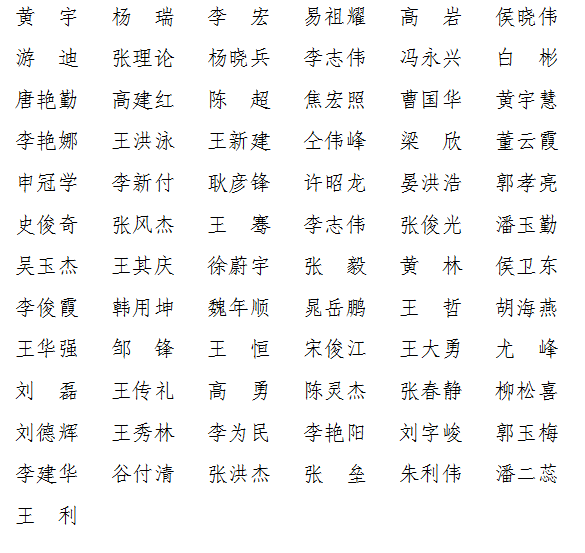 黄　宇　杨　瑞　李　宏　易祖耀　高　岩　侯晓伟
游　迪　张理论　杨晓兵　李志伟　冯永兴　白　彬
唐艳勤　高建红　陈　超　焦宏照　曹国华　黄宇慧
李艳娜　王洪泳　王新建　仝伟峰　梁　欣　董云霞
申冠学　李新付　耿彦锋　许昭龙　晏洪浩　郭孝亮
史俊奇　张风杰　王　骞　李志伟　张俊光　潘玉勤
吴玉杰　王其庆　徐蔚宇　张　毅　黄　林　侯卫东
李俊霞　韩用坤　魏年顺　晁岳鹏　王　哲　胡海燕
王华强　邹　锋　王　恒　宋俊江　王大勇　尤　峰
刘　磊　王传礼　高　勇　陈灵杰　张春静　柳松喜
刘德辉　王秀林　李为民　李艳阳　刘宇峻　郭玉梅
李建华　谷付清　张洪杰　张　垒　朱利伟　潘二蕊
王　利